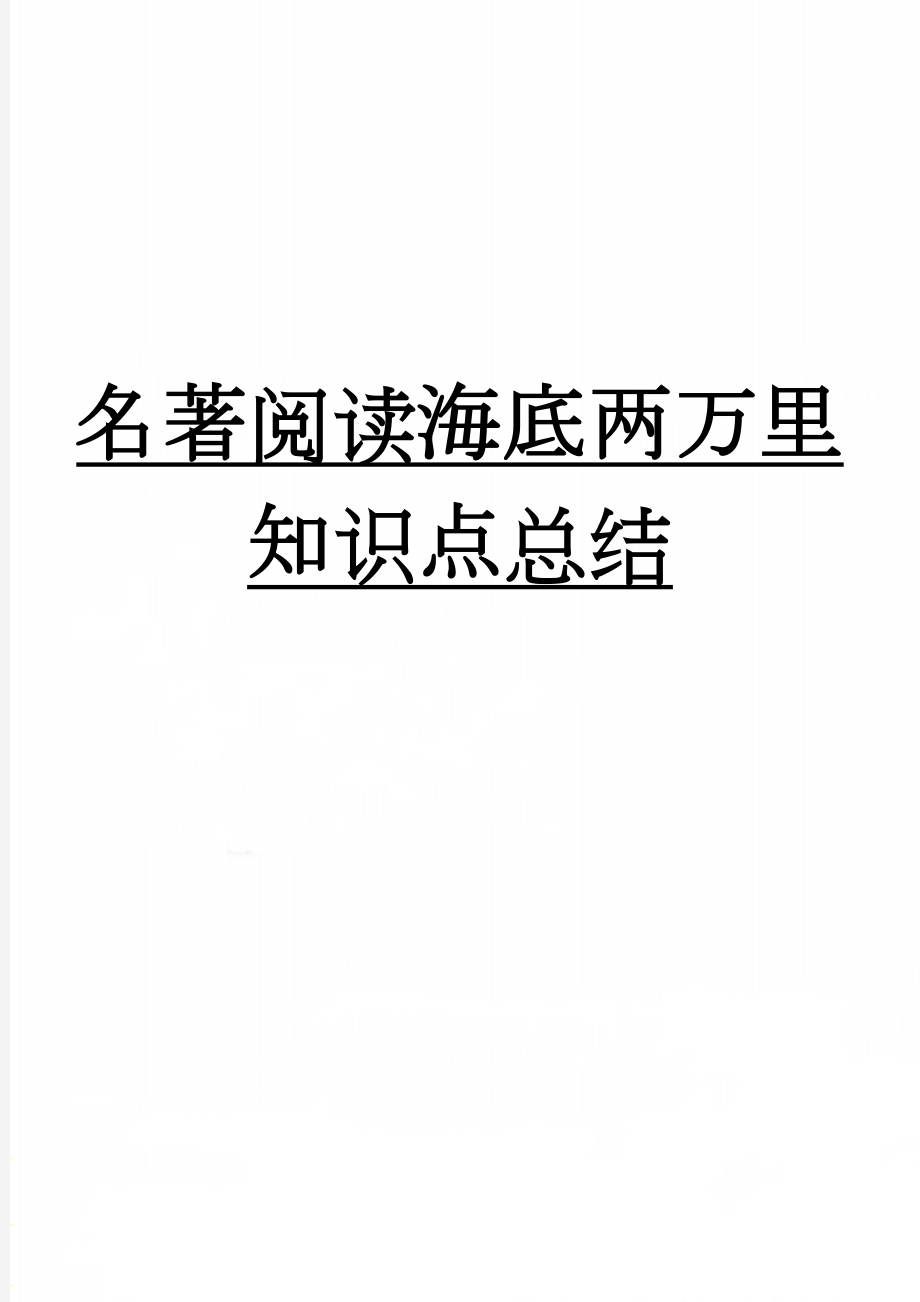 名著阅读海底两万里知识点总结